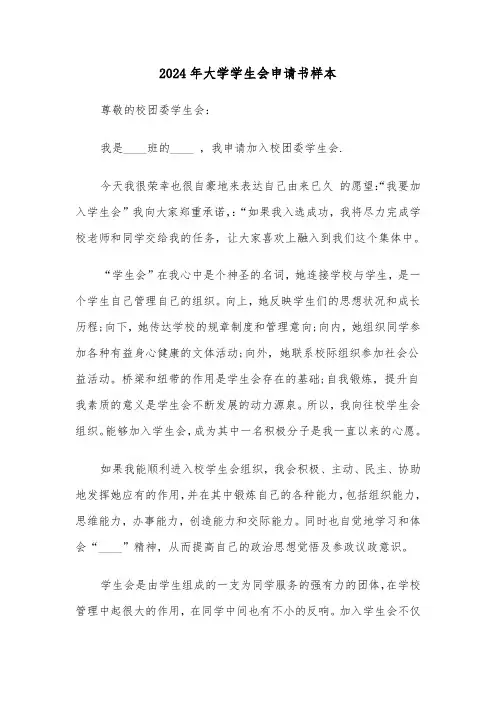 2024年大学学生会申请书样本

尊敬的校团委学生会:

我是____班的____，我申请加入校团委学生会.

今天我很荣幸也很自豪地来表达自己由来已久 的愿望:“我要加入学生会”我向大家郑重承诺,:“如果我入选成功，我将尽力完成学校老师和同学交给我的任务，让大家喜欢上融入到我们这个集体中。

“学生会”在我心中是个神圣的名词，她连接学校与学生，是一个学生自己管理自己的组织。向上，她反映学生们的思想状况和成长历程;向下，她传达学校的规章制度和管理意向;向内，她组织同学参加各种有益身心健康的文体活动;向外，她联系校际组织参加社会公益活动。桥梁和纽带的作用是学生会存在的基础;自我锻炼，提升自我素质的意义是学生会不断发展的动力源泉。所以，我向往校学生会组织。能够加入学生会，成为其中一名积极分子是我一直以来的心愿。

如果我能顺利进入校学生会组织，我会积极、主动、民主、协助地发挥她应有的作用,并在其中锻炼自己的各种能力,包括组织能力,思维能力，办事能力，创造能力和交际能力。同时也自觉地学习和体会“____”精神，从而提高自己的政治思想觉悟及参政议政意识。

学生会是由学生组成的一支为同学服务的强有力的团体,在学校管理中起很大的作用，在同学中间也有不小的反响。加入学生会不仅